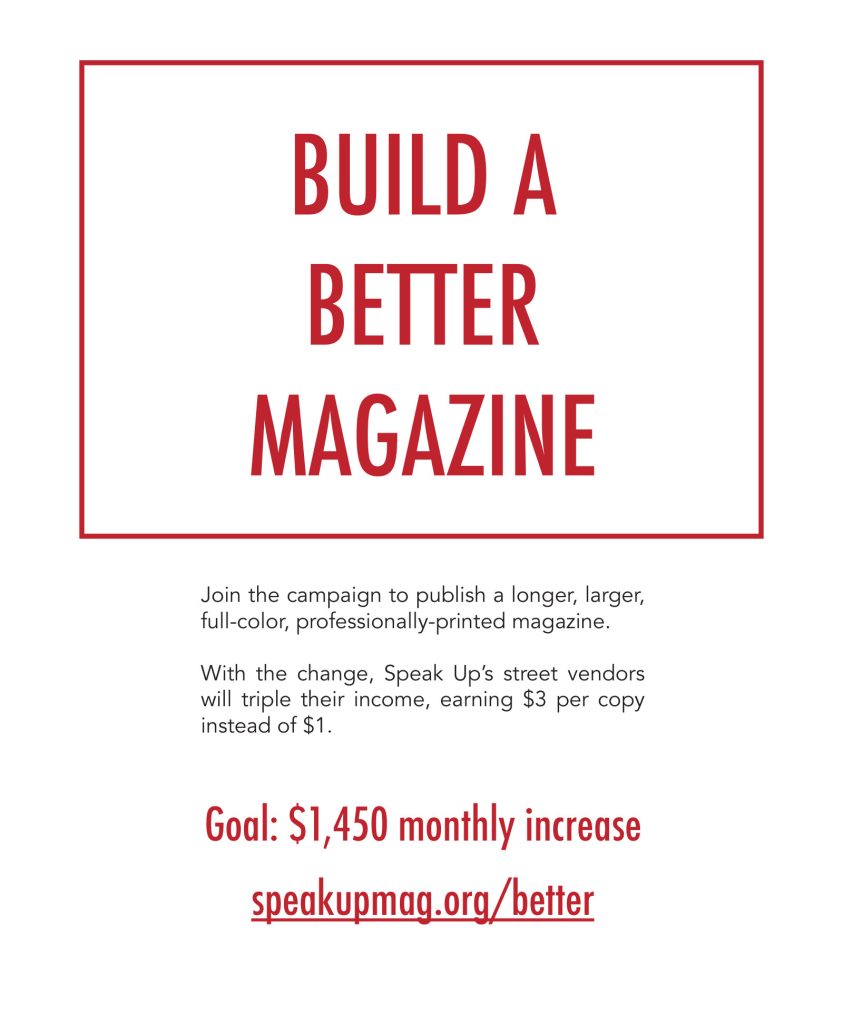 BUILD A
BETTER
MAGAZINE

Join the campaign to publish a longer, larger, full-color, professionally-printed magazine.

With the change, Speak Up's street vendors will triple their income, earning $3 per copy instead of $1.

Goal: $1,450 monthly increase

speakupmag.org/better